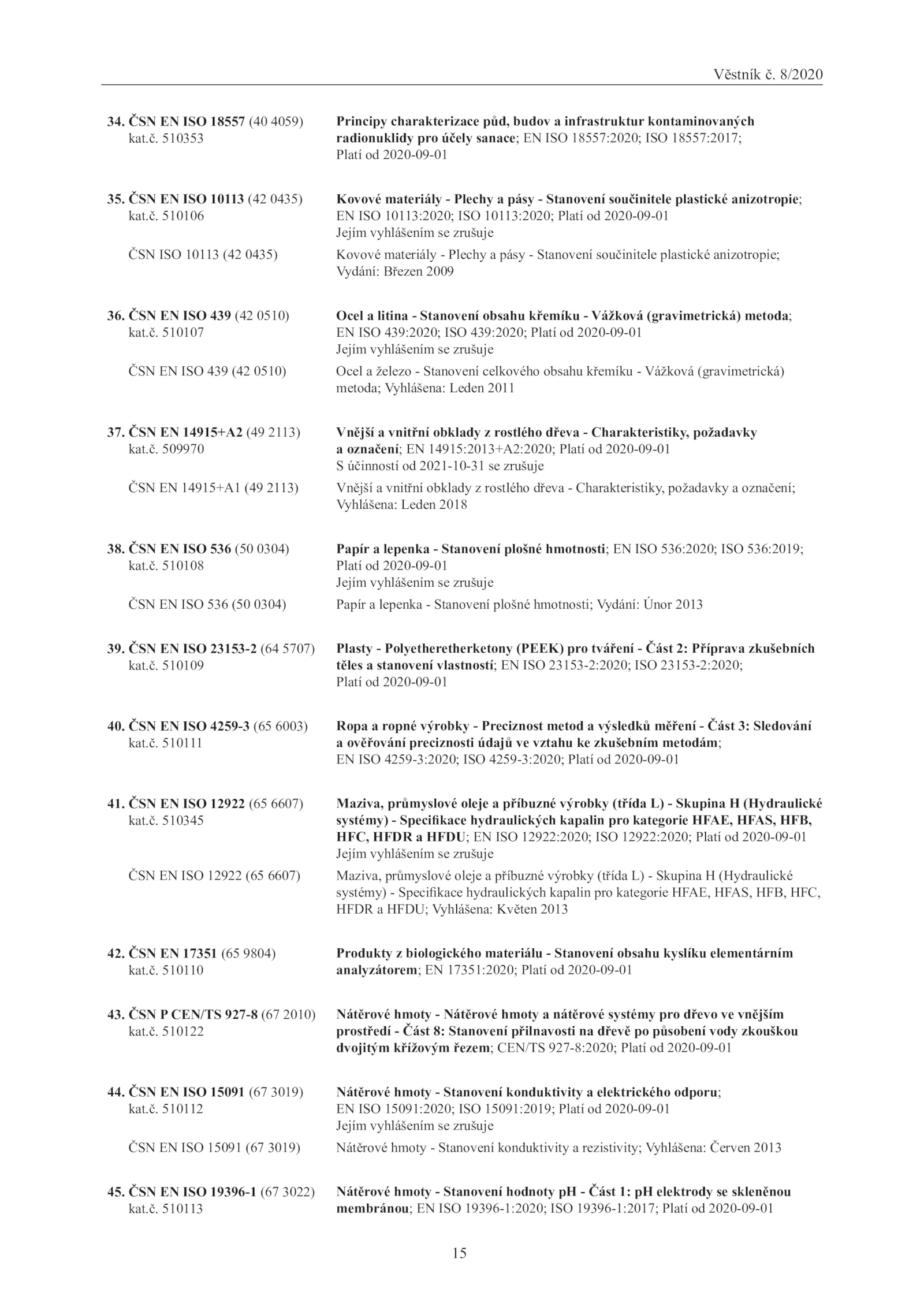 Věstník č. 8/2020

34. ČSN EN ISO 18557 (40 4059) kat.č. 510353
Principy charakterizace půd, budov a infrastruktur kontaminovaných radionuklidy pro účely sanace; EN ISO 18557:2020; ISO 18557:2017; Platí od 2020-09-01

35. ČSN EN ISO 10113 (42 0435) kat.č. 510106
Kovové materiály - Plechy a pásy - Stanovení součinitele plastické anizotropie; EN ISO 10113:2020; ISO 10113:2020; Platí od 2020-09-01
Jejím vyhlášením se zrušuje

ČSN ISO 10113 (42 0435)
Kovové materiály - Plechy a pásy - Stanovení součinitele plastické anizotropie; Vydání: Březen 2009

36. ČSN EN ISO 439 (42 0510) kat.č. 510107
Ocel a litina - Stanovení obsahu křemíku - Vážková (gravimetrická) metoda; EN ISO 439:2020; ISO 439:2020; Platí od 2020-09-01
Jejím vyhlášením se zrušuje

ČSN EN ISO 439 (42 0510)
Ocel a železo - Stanovení celkového obsahu křemíku - Vážková (gravimetrická) metoda; Vyhlášena: Leden 2011

37. ČSN EN 14915+A2 (49 2113) kat.č. 509970
Vnější a vnitřní obklady z rostlého dřeva - Charakteristiky, požadavky a označení; EN 14915:2013+A2:2020; Platí od 2020-09-01
S účinností od 2021-10-31 se zrušuje

ČSN EN 14915+A1 (49 2113)
Vnější a vnitřní obklady z rostlého dřeva - Charakteristiky, požadavky a označení; Vyhlášena: Leden 2018

38. ČSN EN ISO 536 (50 0304) kat.č. 510108
Papír a lepenka - Stanovení plošné hmotnosti; EN ISO 536:2020; ISO 536:2019; Platí od 2020-09-01
Jejím vyhlášením se zrušuje

ČSN EN ISO 536 (50 0304)
Papír a lepenka - Stanovení plošné hmotnosti; Vydání: Únor 2013

39. ČSN EN ISO 23153-2 (64 5707) kat.č. 510109
Plasty - Polyetheretherketony (PEEK) pro tváření - Část 2: Příprava zkušebních těles a stanovení vlastností; EN ISO 23153-2:2020; ISO 23153-2:2020; Platí od 2020-09-01

40. ČSN EN ISO 4259-3 (65 6003) kat.č. 510111
Ropa a ropné výrobky - Preciznost metod a výsledků měření - Část 3: Sledování a ověřování preciznosti údajů ve vztahu ke zkušebním metodám; EN ISO 4259-3:2020; ISO 4259-3:2020; Platí od 2020-09-01

41. ČSN EN ISO 12922 (65 6607) kat.č. 510345
Maziva, průmyslové oleje a příbuzné výrobky (třída L) - Skupina H (Hydraulické systémy) - Specifikace hydraulických kapalin pro kategorie HFAE, HFAS, HFB, HFC, HFDR a HFDU; EN ISO 12922:2020; ISO 12922:2020; Platí od 2020-09-01
Jejím vyhlášením se zrušuje

ČSN EN ISO 12922 (65 6607)
Maziva, průmyslové oleje a příbuzné výrobky (třída L) - Skupina H (Hydraulické systémy) - Specifikace hydraulických kapalin pro kategorie HFAE, HFAS, HFB, HFC, HFDR a HFDU; Vyhlášena: Květen 2013

42. ČSN EN 17351 (65 9804) kat.č. 510110
Produkty z biologického materiálu - Stanovení obsahu kyslíku elementárním analyzátorem; EN 17351:2020; Platí od 2020-09-01

43. ČSN P CEN/TS 927-8 (67 2010) kat.č. 510122
Nátěrové hmoty - Nátěrové hmoty a nátěrové systémy pro dřevo ve vnějším prostředí - Část 8: Stanovení přilnavosti na dřevě po působení vody zkouškou dvojitým křížovým řezem; CEN/TS 927-8:2020; Platí od 2020-09-01

44. ČSN EN ISO 15091 (67 3019) kat.č. 510112
Nátěrové hmoty - Stanovení konduktivity a elektrického odporu; EN ISO 15091:2020; ISO 15091:2019; Platí od 2020-09-01
Jejím vyhlášením se zrušuje

ČSN EN ISO 15091 (67 3019)
Nátěrové hmoty - Stanovení konduktivity a rezistivity; Vyhlášena: Červen 2013

45. ČSN EN ISO 19396-1 (67 3022) kat.č. 510113
Nátěrové hmoty - Stanovení hodnoty pH - Část 1: pH elektrody se skleněnou membránou; EN ISO 19396-1:2020; ISO 19396-1:2017; Platí od 2020-09-01

15